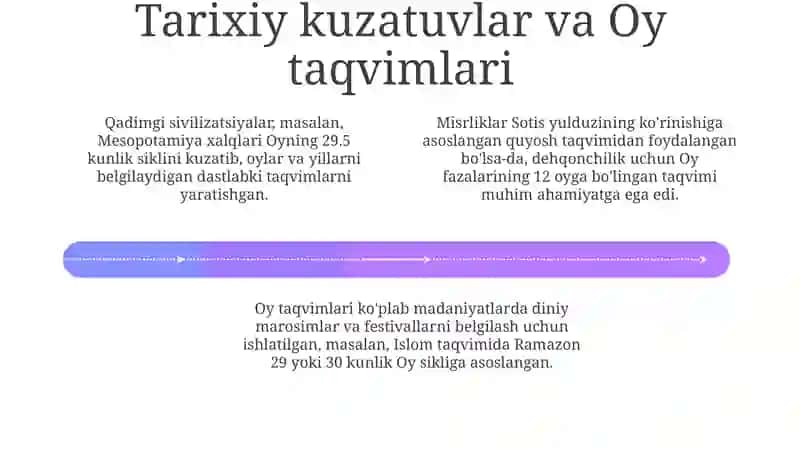 Tarixiy kuzatuvlar va Oy taqvimlari

Qadimgi sivilizatsiyalar, masalan, Mesopotamiya xalqlari Oyning 29.5 kunlik siklini kuzatib, oylar va yillarni belgilaydigan dastlabki taqvimlarni yaratishgan.

Misrliklar Sotis yulduzining ko'rinishiga asoslangan quyosh taqvimidan foydalangan bo'lsa-da, dehqonchilik uchun Oy fazalarining 12 oyga bo'lingan taqvimi muhim ahamiyatga ega edi.

Oy taqvimlari ko'plab madaniyatlarda diniy marosimlar va festivallarni belgilash uchun ishlatilgan, masalan, Islom taqvimida Ramazon 29 yoki 30 kunlik Oy sikliga asoslangan.